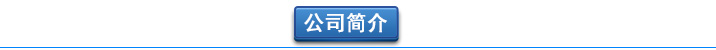 公司简介